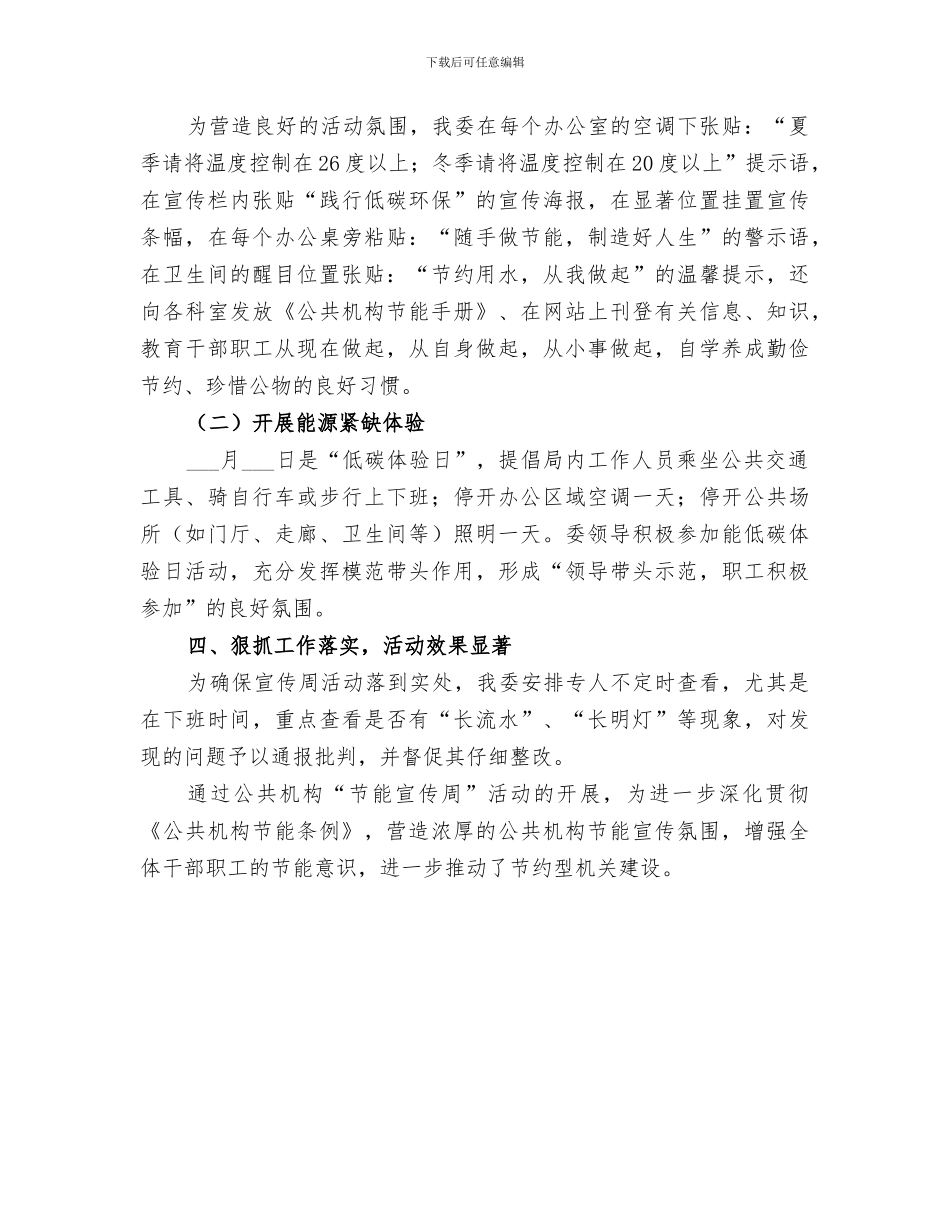 下载后可任意编辑

为营造良好的活动氛围，我委在每个办公室的空调下张贴：“夏季请将温度控制在26度以上；冬季请将温度控制在20度以上”提示语，在宣传栏内张贴“践行低碳环保”的宣传海报，在显著位置挂置宣传条幅，在每个办公桌旁粘贴：“随手做节能，制造好人生”的警示语，在卫生间的醒目位置张贴：“节约用水，从我做起”的温馨提示，还向各科室发放《公共机构节能手册》、在网站上刊登有关信息、知识，教育干部职工从现在做起，从自身做起，从小事做起，自学养成勤俭节约、珍惜公物的良好习惯。

（二）开展能源紧缺体验

___月___日是“低碳体验日”，提倡局内工作人员乘坐公共交通工具、骑自行车或步行上下班；停开办公区域空调一天；停开公共场所（如门厅、走廊、卫生间等）照明一天。委领导积极参加能低碳体验日活动，充分发挥模范带头作用，形成“领导带头示范，职工积极参加”的良好氛围。

四、狠抓工作落实，活动效果显著

为确保宣传周活动落到实处，我委安排专人不定时查看，尤其是在下班时间，重点查看是否有“长流水”、“长明灯”等现象，对发现的问题予以通报批判，并督促其仔细整改。

通过公共机构“节能宣传周”活动的开展，为进一步深化贯彻《公共机构节能条例》，营造浓厚的公共机构节能宣传氛围，增强全体干部职工的节能意识，进一步推动了节约型机关建设。